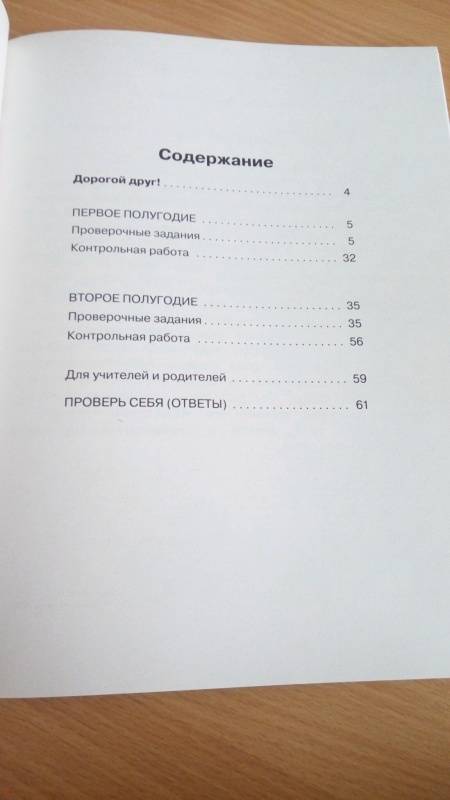 Содержание

Дорогой друг! 4

ПЕРВОЕ ПОЛУГОДИЕ 5
Проверочные задания 5
Контрольная работа 32

ВТОРОЕ ПОЛУГОДИЕ 35
Проверочные задания 35
Контрольная работа 56

Для учителей и родителей 59

ПРОВЕРЬ СЕБЯ (ОТВЕТЫ) 61